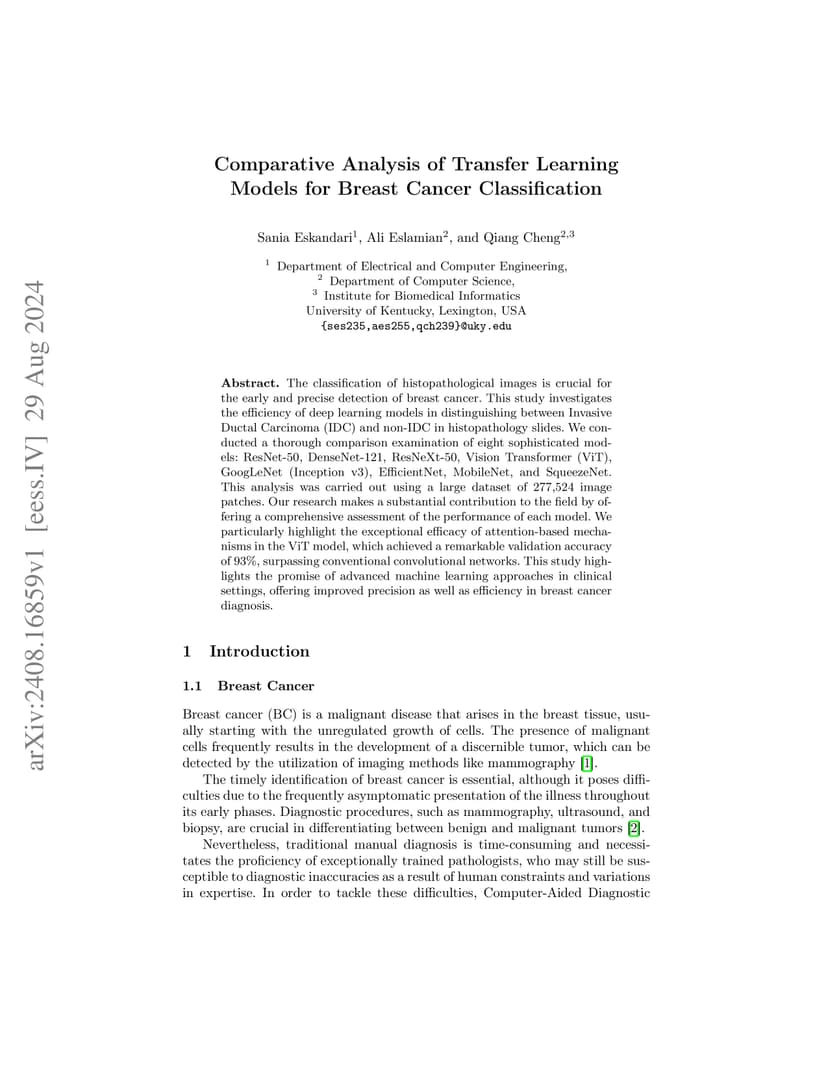 arXiv:2408.16859v1 [eess.IV] 29 Aug 2024

Comparative Analysis of Transfer Learning Models for Breast Cancer Classification

Sania Eskandari$^1$, Ali Eslamian$^2$, and Qiang Cheng$^{2,3}$

$^1$ Department of Electrical and Computer Engineering,
$^2$ Department of Computer Science,
$^3$ Institute for Biomedical Informatics
University of Kentucky, Lexington, USA
{ses235,aes255,qch239}@uky.edu

Abstract. The classification of histopathological images is crucial for the early and precise detection of breast cancer. This study investigates the efficiency of deep learning models in distinguishing between Invasive Ductal Carcinoma (IDC) and non-IDC in histopathology slides. We conducted a thorough comparison examination of eight sophisticated models: ResNet-50, DenseNet-121, ResNeXt-50, Vision Transformer (ViT), GoogLeNet (Inception v3), EfficientNet, MobileNet, and SqueezeNet. This analysis was carried out using a large dataset of 277,524 image patches. Our research makes a substantial contribution to the field by offering a comprehensive assessment of the performance of each model. We particularly highlight the exceptional efficacy of attention-based mechanisms in the ViT model, which achieved a remarkable validation accuracy of 93%, surpassing conventional convolutional networks. This study highlights the promise of advanced machine learning approaches in clinical settings, offering improved precision as well as efficiency in breast cancer diagnosis.

1 Introduction

1.1 Breast Cancer

Breast cancer (BC) is a malignant disease that arises in the breast tissue, usually starting with the unregulated growth of cells. The presence of malignant cells frequently results in the development of a discernible tumor, which can be detected by the utilization of imaging methods like mammography [1].

The timely identification of breast cancer is essential, although it poses difficulties due to the frequently asymptomatic presentation of the illness throughout its early phases. Diagnostic procedures, such as mammography, ultrasound, and biopsy, are crucial in differentiating between benign and malignant tumors [2].

Nevertheless, traditional manual diagnosis is time-consuming and necessitates the proficiency of exceptionally trained pathologists, who may still be susceptible to diagnostic inaccuracies as a result of human constraints and variations in expertise. In order to tackle these difficulties, Computer-Aided Diagnostic